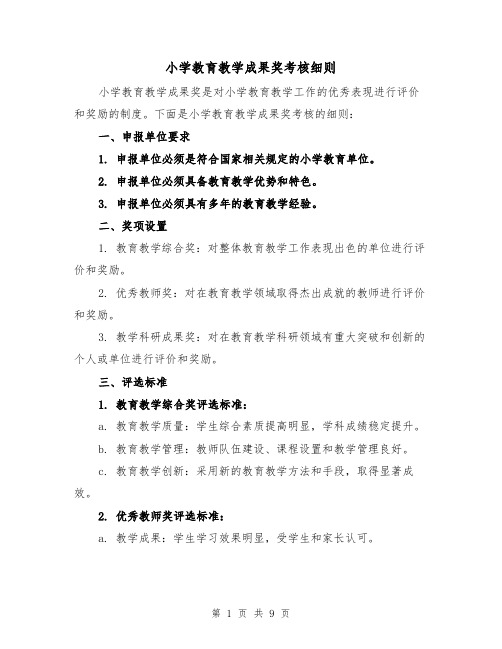 小学教育教学成果奖考核细则

小学教育教学成果奖是对小学教育教学工作的优秀表现进行评价和奖励的制度。下面是小学教育教学成果奖考核的细则：

一、申报单位要求

1. 申报单位必须是符合国家相关规定的小学教育单位。

2. 申报单位必须具备教育教学优势和特色。

3. 申报单位必须具有多年的教育教学经验。

二、奖项设置

1. 教育教学综合奖：对整体教育教学工作表现出色的单位进行评价和奖励。

2. 优秀教师奖：对在教育教学领域取得杰出成就的教师进行评价和奖励。

3. 教学科研成果奖：对在教育教学科研领域有重大突破和创新的个人或单位进行评价和奖励。

三、评选标准

1. 教育教学综合奖评选标准：

a. 教育教学质量：学生综合素质提高明显，学科成绩稳定提升。

b. 教育教学管理：教师队伍建设、课程设置和教学管理良好。

c. 教育教学创新：采用新的教育教学方法和手段，取得显著成效。

2. 优秀教师奖评选标准：

a. 教学成果：学生学习效果明显，受学生和家长认可。

第 1 页 共 9 页